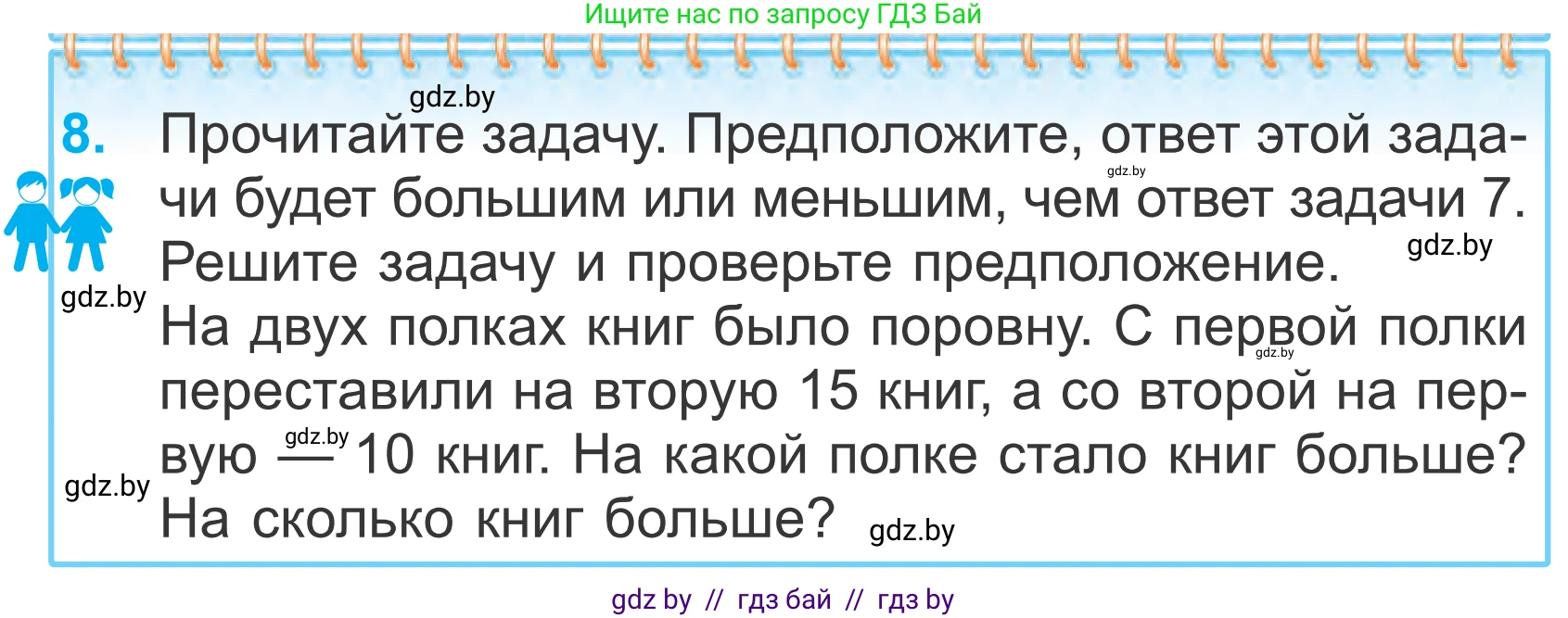 Ищите нас по запросу ГДЗ Бай

gdz.by

8. Прочитайте задачу. Предположите, ответ этой задачи будет большим или меньшим, чем ответ задачи 7. Решите задачу и проверьте предположение.

gdz.by

gdz.by

gdz.by

На двух полках книг было поровну. С первой полки переставили на вторую 15 книг, а со второй на первую — 10 книг. На какой полке стало книг больше? На сколько книг больше?

gdz.by

gdz.by

gdz.by

gdz.by

gdz by // гдз бай // гдз by